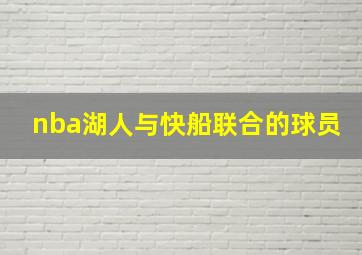 nba湖人与快船联合的球员